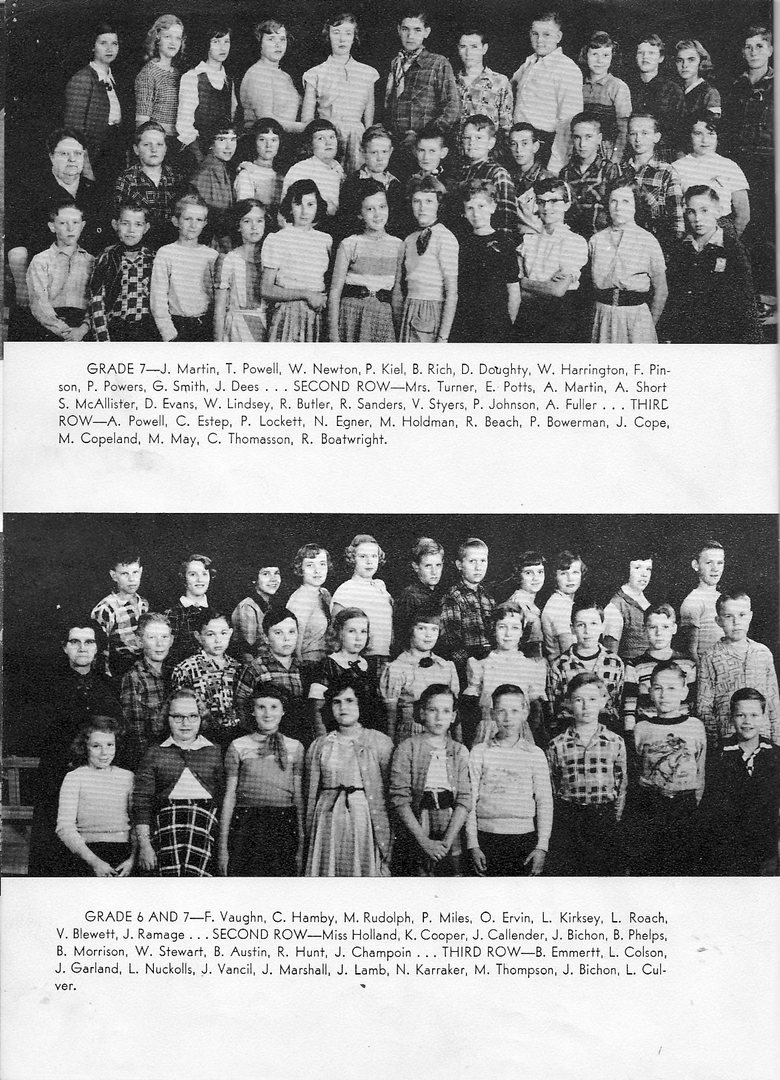 GRADE 7—J. Martin, T. Powell, W. Newton, P. Kiel, B. Rich, D. Doughty, W. Harrington, F. Pinson, P. Powers, G. Smith, J. Dees . . . SECOND ROW—Mrs. Turner, E. Potts, A. Martin, A. Short S. McAllister, D. Evans, W. Lindsey, R. Butler, R. Sanders, V. Styers, P. Johnson, A. Fuller . . . THIRD ROW—A. Powell, C. Estep, P. Lockett, N. Egner, M. Holdman, R. Beach, P. Bowerman, J. Cope, M. Copeland, M. May, C. Thomasson, R. Boatwright.

GRADE 6 AND 7—F. Vaughn, C. Hamby, M. Rudolph, P. Miles, O. Ervin, L. Kirksey, L. Roach, V. Blewett, J. Ramage . . . SECOND ROW—Miss Holland, K. Cooper, J. Callender, J. Bichon, B. Phelps, B. Morrison, W. Stewart, B. Austin, R. Hunt, J. Champoin . . . THIRD ROW—B. Emmertt, L. Colson, J. Garland, L. Nuckolls, J. Vancil, J. Marshall, J. Lamb, N. Karraker, M. Thompson, J. Bichon, L. Culver.